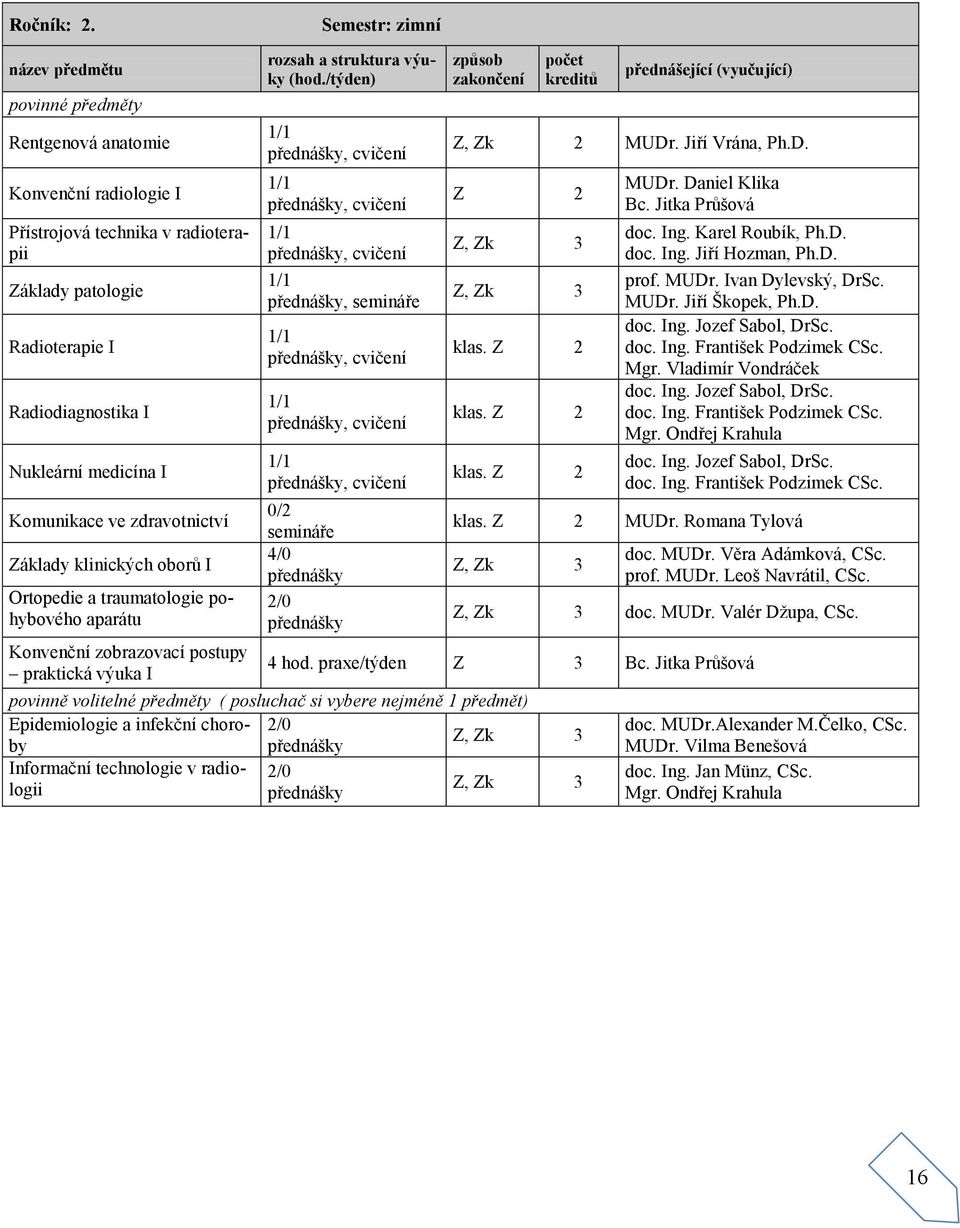 Ročník: 2. Semestr: zimní

| název předmětu | rozsah a struktura výuky (hod./týden) | způsob zakončení | počet kreditů | přednášející (vyučující) |
|---|---|---|---|---|
| povinné předměty | | | | |
| Rentgenová anatomie | 1/1 přednášky, cvičení | Z, Zk | 2 | MUDr. Jiří Vrána, Ph.D. |
| Konvenční radiologie I | 1/1 přednášky, cvičení | Z | 2 | MUDr. Daniel Klika Bc. Jitka Průšová |
| Přístrojová technika v radioterapii | 1/1 přednášky, cvičení | Z, Zk | 3 | doc. Ing. Karel Roubík, Ph.D. doc. Ing. Jiří Hozman, Ph.D. |
| Základy patologie | 1/1 přednášky, semináře | Z, Zk | 3 | prof. MUDr. Ivan Dylevský, DrSc. MUDr. Jiří Škopek, Ph.D. |
| Radioterapie I | 1/1 přednášky, cvičení | klas. Z | 2 | doc. Ing. Jozef Sabol, DrSc. doc. Ing. František Podzimek CSc. Mgr. Vladimír Vondráček |
| Radiodiagnostika I | 1/1 přednášky, cvičení | klas. Z | 2 | doc. Ing. Jozef Sabol, DrSc. doc. Ing. František Podzimek CSc. Mgr. Ondřej Krahula |
| Nukleární medicína I | 1/1 přednášky, cvičení | klas. Z | 2 | doc. Ing. Jozef Sabol, DrSc. doc. Ing. František Podzimek CSc. |
| Komunikace ve zdravotnictví | 0/2 semináře | klas. Z | 2 | MUDr. Romana Tylová |
| Základy klinických oborů I | 4/0 přednášky | Z, Zk | 3 | doc. MUDr. Věra Adámková, CSc. prof. MUDr. Leoš Navrátil, CSc. |
| Ortopedie a traumatologie pohybového aparátu | 2/0 přednášky | Z, Zk | 3 | doc. MUDr. Valér Džupa, CSc. |
| Konvenční zobrazovací postupy – praktická výuka I | 4 hod. praxe/týden | Z | 3 | Bc. Jitka Průšová |
| povinně volitelné předměty ( posluchač si vybere nejméně 1 předmět) | | | | |
| Epidemiologie a infekční choroby | 2/0 přednášky | Z, Zk | 3 | doc. MUDr.Alexander M.Čelko, CSc. MUDr. Vilma Benešová |
| Informační technologie v radiologii | 2/0 přednášky | Z, Zk | 3 | doc. Ing. Jan Münz, CSc. Mgr. Ondřej Krahula |

16